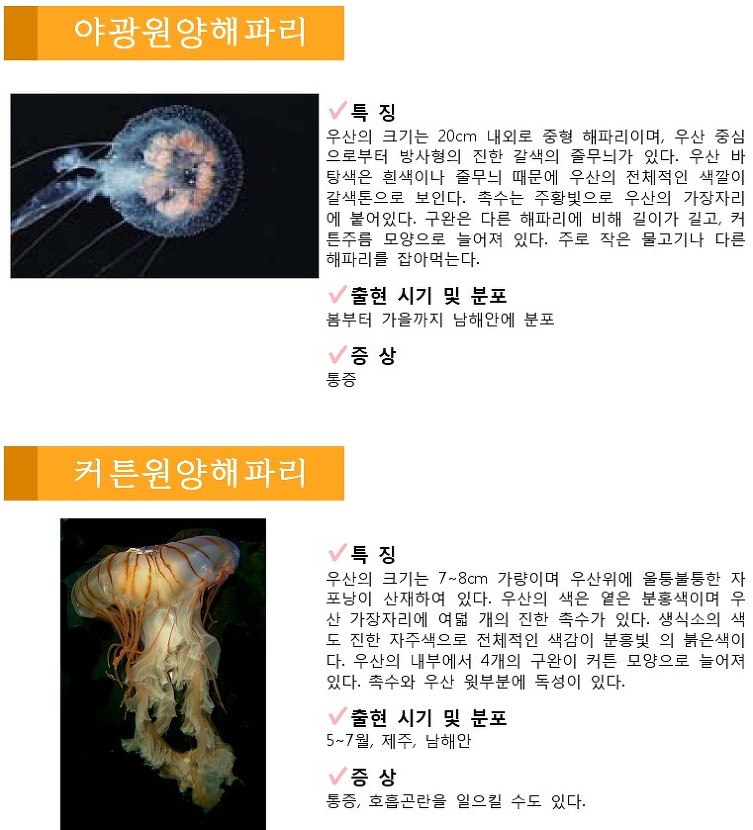 야광원양해파리

✓특 징
우산의 크기는 20cm 내외로 중형 해파리이며, 우산 중심으로부터 방사형의 진한 갈색의 줄무늬가 있다. 우산 바탕색은 흰색이나 줄무늬 때문에 우산의 전체적인 색깔이 갈색톤으로 보인다. 촉수는 주황빛으로 우산의 가장자리에 붙어있다. 구완은 다른 해파리에 비해 길이가 길고, 커튼주름 모양으로 늘어져 있다. 주로 작은 물고기나 다른 해파리를 잡아먹는다.

✓출현 시기 및 분포
봄부터 가을까지 남해안에 분포

✓증 상
통증

커튼원양해파리

✓특 징
우산의 크기는 7~8cm 가량이며 우산위에 울퉁불퉁한 자포낭이 산재하여 있다. 우산의 색은 옅은 분홍색이며 우산 가장자리에 여덟 개의 진한 촉수가 있다. 생식소의 색도 진한 자주색으로 전체적인 색감이 분홍빛 의 붉은색이다. 우산의 내부에서 4개의 구완이 커튼 모양으로 늘어져 있다. 촉수와 우산 윗부분에 독성이 있다.

✓출현 시기 및 분포
5~7월, 제주, 남해안

✓증 상
통증, 호흡곤란을 일으킬 수도 있다.